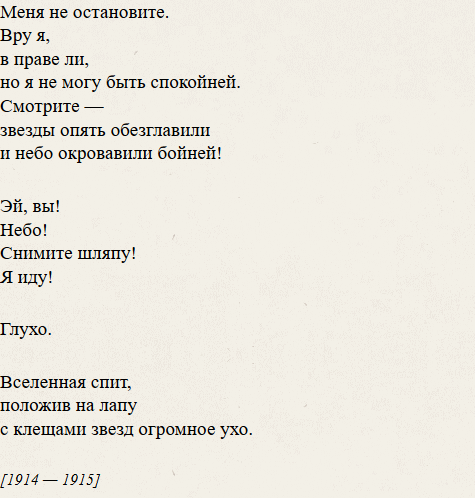 Меня не остановите.
Вру я,
в праве ли,
но я не могу быть спокойней.
Смотрите —
звезды опять обезглавили
и небо окровавили бойней!

Эй, вы!
Небо!
Снимите шляпу!
Я иду!

Глухо.

Вселенная спит,
положив на лапу
с клещами звезд огромное ухо.

[1914 — 1915]